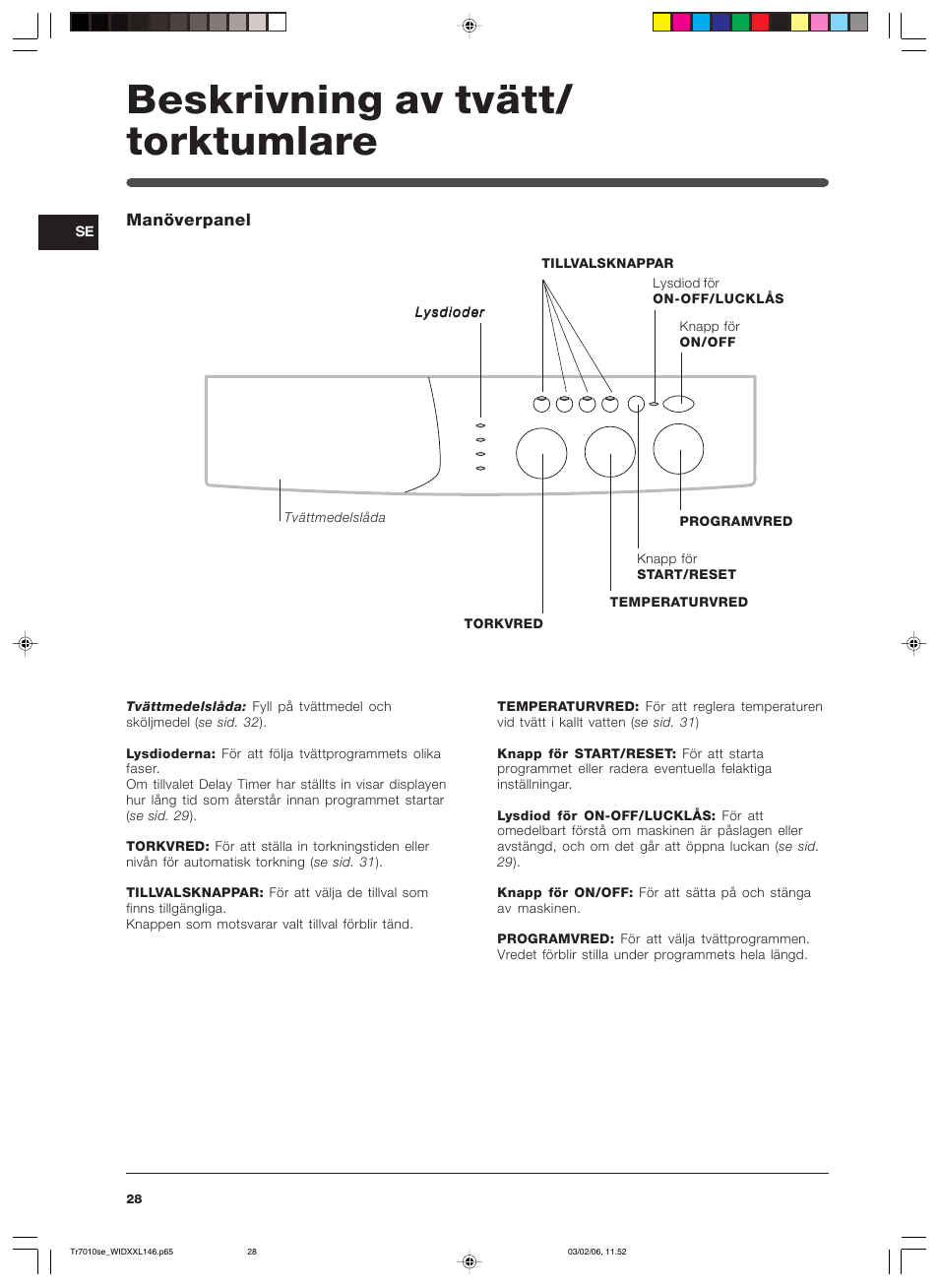 Beskrivning av tvätt/ torktumlare

SE

Manöverpanel

TILLVALSKNAPPAR

Lysdiod för
ON-OFF/LUCKLÅS

Lysdioder

Knapp för
ON/OFF

Tvättmedelslåda

PROGRAMVRED

Knapp för
START/RESET

TEMPERATURVRED

TORKVRED

Tvättmedelslåda: Fyll på tvättmedel och sköljmedel (se sid. 32).

Lysdioderna: För att följa tvättprogrammets olika faser.
Om tillvalet Delay Timer har ställts in visar displayen hur lång tid som återstår innan programmet startar (se sid. 29).

TORKVRED: För att ställa in torkningstiden eller nivån för automatisk torkning (se sid. 31).

TILLVALSKNAPPAR: För att välja de tillval som finns tillgängliga.
Knappen som motsvarar valt tillval förblir tänd.

TEMPERATURVRED: För att reglera temperaturen vid tvätt i kallt vatten (se sid. 31)

Knapp för START/RESET: För att starta programmet eller radera eventuella felaktiga inställningar.

Lysdiod för ON-OFF/LUCKLÅS: För att omedelbart förstå om maskinen är påslagen eller avstängd, och om det går att öppna luckan (se sid. 29).

Knapp för ON/OFF: För att sätta på och stänga av maskinen.

PROGRAMVRED: För att välja tvättprogrammen. Vredet förblir stilla under programmets hela längd.

28

Tr7010se_WIDXXL146.p65 28 03/02/06, 11.52